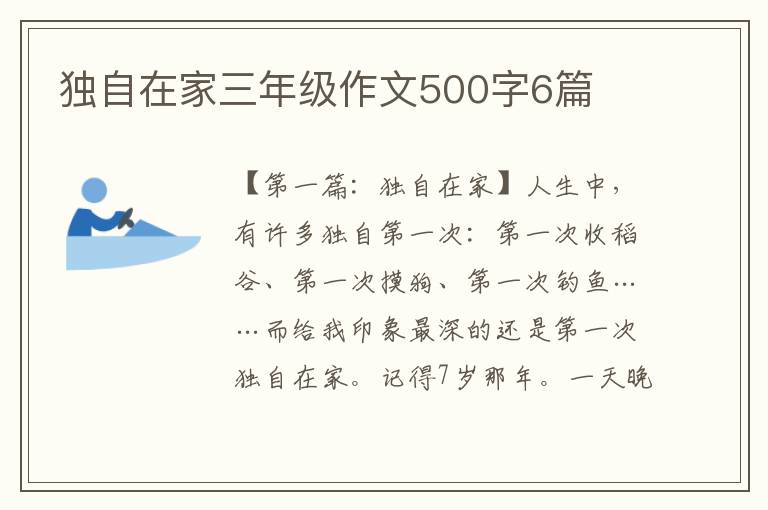 独自在家三年级作文500字6篇

【第一篇：独自在家】人生中，有许多独自第一次：第一次收稻谷、第一次摸狗、第一次钓鱼……而给我印象最深的还是第一次独自在家。记得7岁那年。一天晚